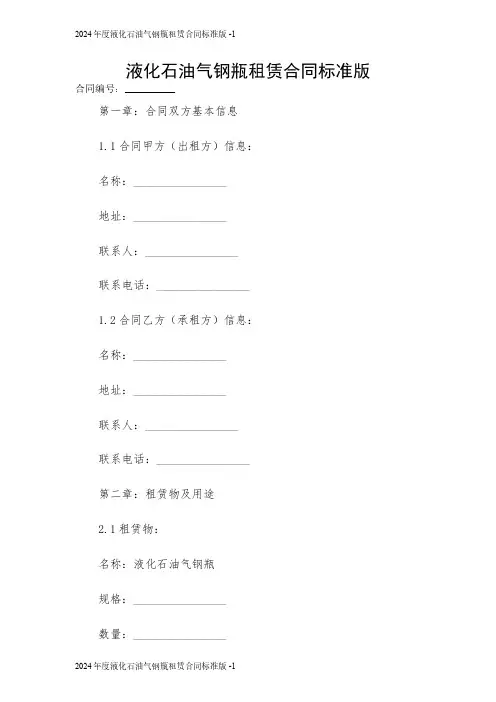 2024年度液化石油气钢瓶租赁合同标准版 -1

液化石油气钢瓶租赁合同标准版

合同编号：________

第一章：合同双方基本信息

1.1 合同甲方（出租方）信息：

名称：________________

地址：________________

联系人：________________

联系电话：________________

1.2 合同乙方（承租方）信息：

名称：________________

地址：________________

联系人：________________

联系电话：________________

第二章：租赁物及用途

2.1 租赁物：

名称：液化石油气钢瓶

规格：________________

数量：________________

2024年度液化石油气钢瓶租赁合同标准版 -1